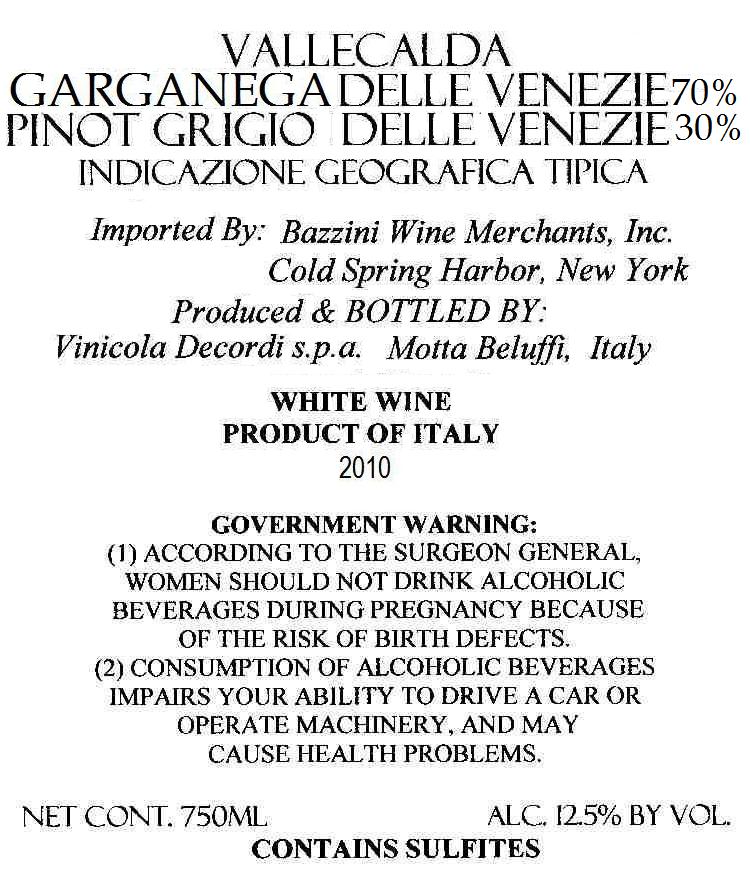 VALLECALDA
GARGANEGA DELLE VENEZIE 70%
PINOT GRIGIO DELLE VENEZIE 30%
INDICAZIONE GEOGRAFICA TIPICA

Imported By: Bazzini Wine Merchants, Inc.
Cold Spring Harbor, New York
Produced & BOTTLED BY:
Vinicola Decordi s.p.a. Motta Beluffi, Italy

WHITE WINE
PRODUCT OF ITALY
2010

GOVERNMENT WARNING:
(1) ACCORDING TO THE SURGEON GENERAL, WOMEN SHOULD NOT DRINK ALCOHOLIC BEVERAGES DURING PREGNANCY BECAUSE OF THE RISK OF BIRTH DEFECTS.
(2) CONSUMPTION OF ALCOHOLIC BEVERAGES IMPAIRS YOUR ABILITY TO DRIVE A CAR OR OPERATE MACHINERY, AND MAY CAUSE HEALTH PROBLEMS.

NET CONT. 750ML ALC. 12.5% BY VOL.
CONTAINS SULFITES